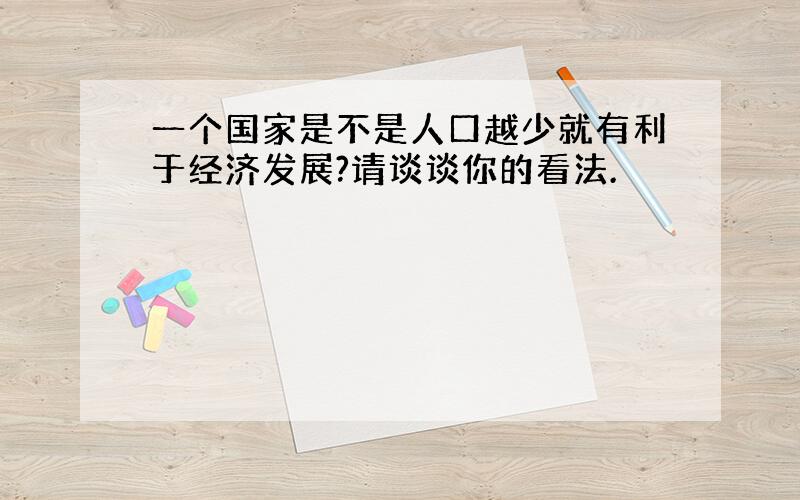 一个国家是不是人口越少就有利于经济发展?请谈谈你的看法.